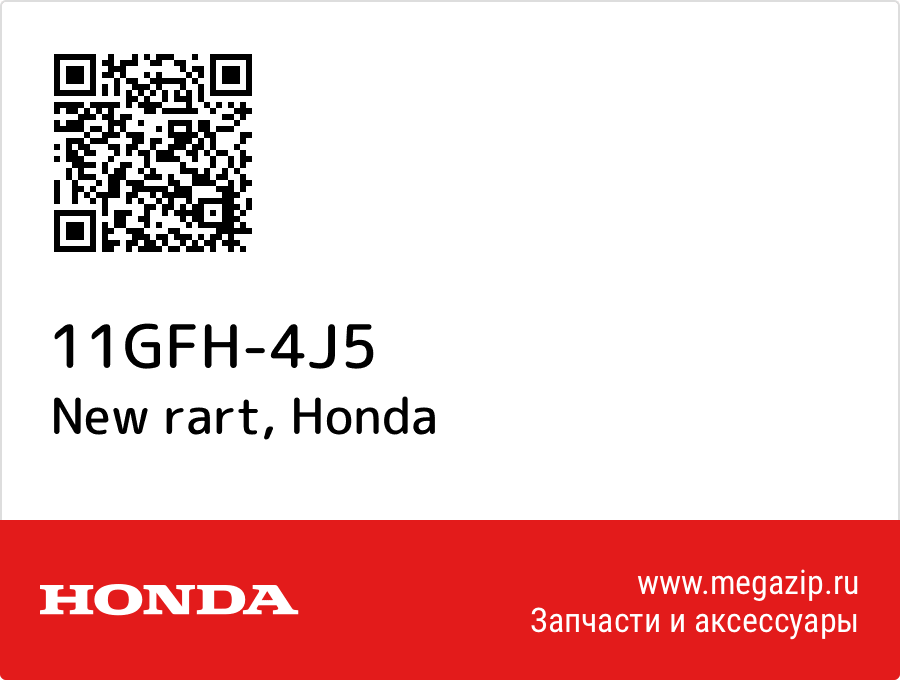 11GFH-4J5
New rart, Honda

HONDA

www.megazip.ru
Запчасти и аксессуары